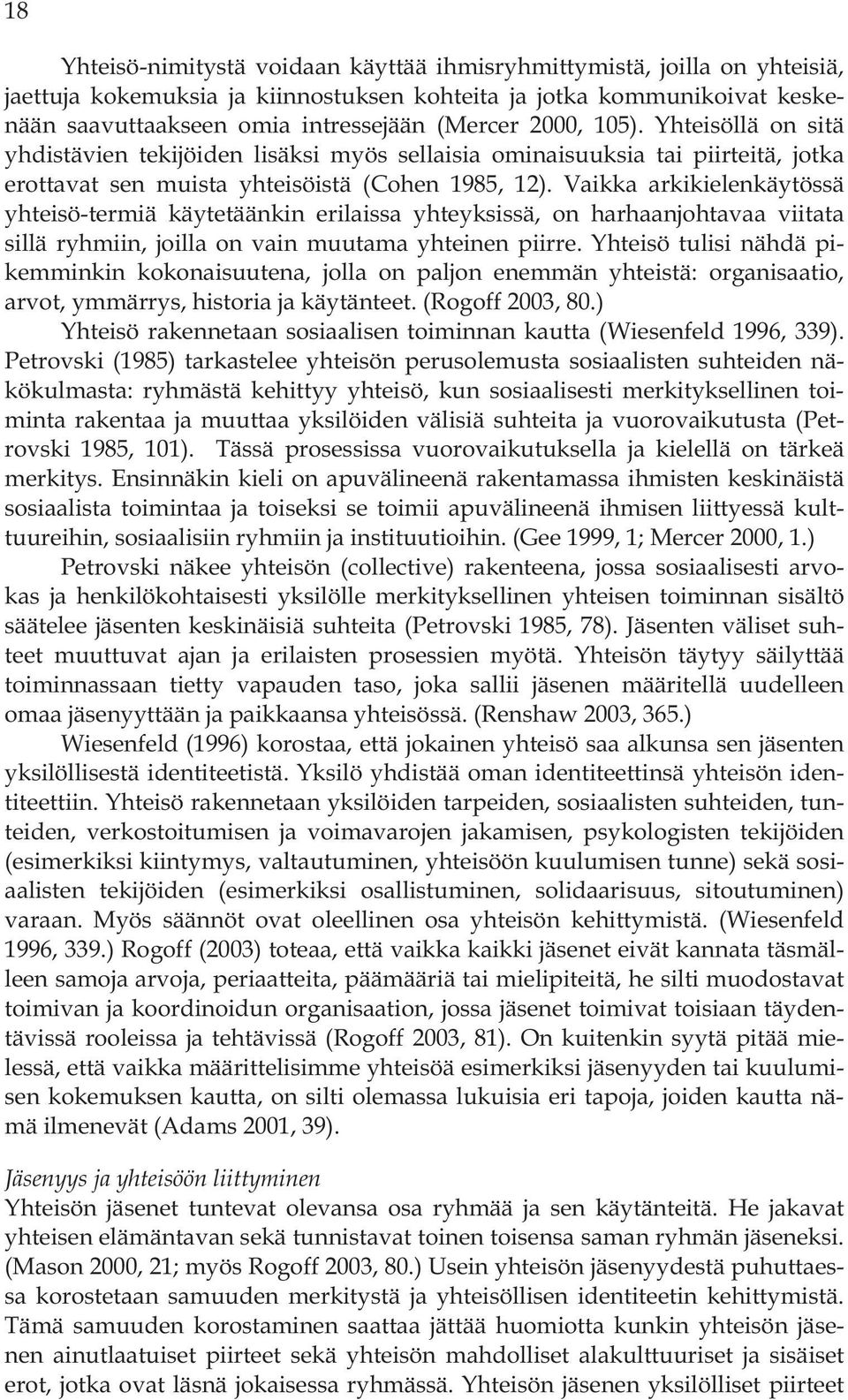 18

Yhteisö-nimitystä voidaan käyttää ihmisryhmittymistä, joilla on yhteisiä, jaettuja kokemuksia ja kiinnostuksen kohteita ja jotka kommunikoivat keskenään saavuttaakseen omia intressejään (Mercer 2000, 105). Yhteisöllä on sitä yhdistävien tekijöiden lisäksi myös sellaisia ominaisuuksia tai piirteitä, jotka erottavat sen muista yhteisöistä (Cohen 1985, 12). Vaikka arkikielenkäytössä yhteisö-termiä käytetäänkin erilaissa yhteyksissä, on harhaanjohtavaa viitata sillä ryhmiin, joilla on vain muutama yhteinen piirre. Yhteisö tulisi nähdä pikemminkin kokonaisuutena, jolla on paljon enemmän yhteistä: organisaatio, arvot, ymmärrys, historia ja käytänteet. (Rogoff 2003, 80.)

Yhteisö rakennetaan sosiaalisen toiminnan kautta (Wiesenfeld 1996, 339). Petrovski (1985) tarkastelee yhteisön perusolemusta sosiaalisten suhteiden näkökulmasta: ryhmästä kehittyy yhteisö, kun sosiaalisesti merkityksellinen toiminta rakentaa ja muuttaa yksilöiden välisiä suhteita ja vuorovaikutusta (Petrovski 1985, 101). Tässä prosessissa vuorovaikutuksella ja kielellä on tärkeä merkitys. Ensinnäkin kieli on apuvälineenä rakentamassa ihmisten keskinäistä sosiaalista toimintaa ja toiseksi se toimii apuvälineenä ihmisen liittyessä kulttuureihin, sosiaalisiin ryhmiin ja instituutioihin. (Gee 1999, 1; Mercer 2000, 1.)

Petrovski näkee yhteisön (collective) rakenteena, jossa sosiaalisesti arvokas ja henkilökohtaisesti yksilölle merkityksellinen yhteisen toiminnan sisältö säätelee jäsenten keskinäisiä suhteita (Petrovski 1985, 78). Jäsenten väliset suhteet muuttuvat ajan ja erilaisten prosessien myötä. Yhteisön täytyy säilyttää toiminnassaan tietty vapauden taso, joka sallii jäsenen määritellä uudelleen omaa jäsenyyttään ja paikkaansa yhteisössä. (Renshaw 2003, 365.)

Wiesenfeld (1996) korostaa, että jokainen yhteisö saa alkunsa sen jäsenten yksilöllisestä identiteetistä. Yksilö yhdistää oman identiteettinsä yhteisön identiteettiin. Yhteisö rakennetaan yksilöiden tarpeiden, sosiaalisten suhteiden, tunteiden, verkostoitumisen ja voimavarojen jakamisen, psykologisten tekijöiden (esimerkiksi kiintymys, valtautuminen, yhteisöön kuulumisen tunne) sekä sosiaalisten tekijöiden (esimerkiksi osallistuminen, solidaarisuus, sitoutuminen) varaan. Myös säännöt ovat oleellinen osa yhteisön kehittymistä. (Wiesenfeld 1996, 339.) Rogoff (2003) toteaa, että vaikka kaikki jäsenet eivät kannata täsmälleen samoja arvoja, periaatteita, päämääriä tai mielipiteitä, he silti muodostavat toimivan ja koordinoidun organisaation, jossa jäsenet toimivat toisiaan täydentävissä rooleissa ja tehtävissä (Rogoff 2003, 81). On kuitenkin syytä pitää mielessä, että vaikka määrittelisimme yhteisöä esimerkiksi jäsenyyden tai kuulumisen kokemuksen kautta, on silti olemassa lukuisia eri tapoja, joiden kautta nämä ilmenevät (Adams 2001, 39).

Jäsenyys ja yhteisöön liittyminen
Yhteisön jäsenet tuntevat olevansa osa ryhmää ja sen käytänteitä. He jakavat yhteisen elämäntavan sekä tunnistavat toinen toisensa saman ryhmän jäseneksi. (Mason 2000, 21; myös Rogoff 2003, 80.) Usein yhteisön jäsenyydestä puhuttaessa korostetaan samuuden merkitystä ja yhteisöllisen identiteetin kehittymistä. Tämä samuuden korostaminen saattaa jättää huomiotta kunkin yhteisön jäsenen ainutlaatuiset piirteet sekä yhteisön mahdolliset alakulttuurit ja sisäiset erot, jotka ovat läsnä jokaisessa ryhmässä. Yhteisön jäsenen yksilölliset piirteet